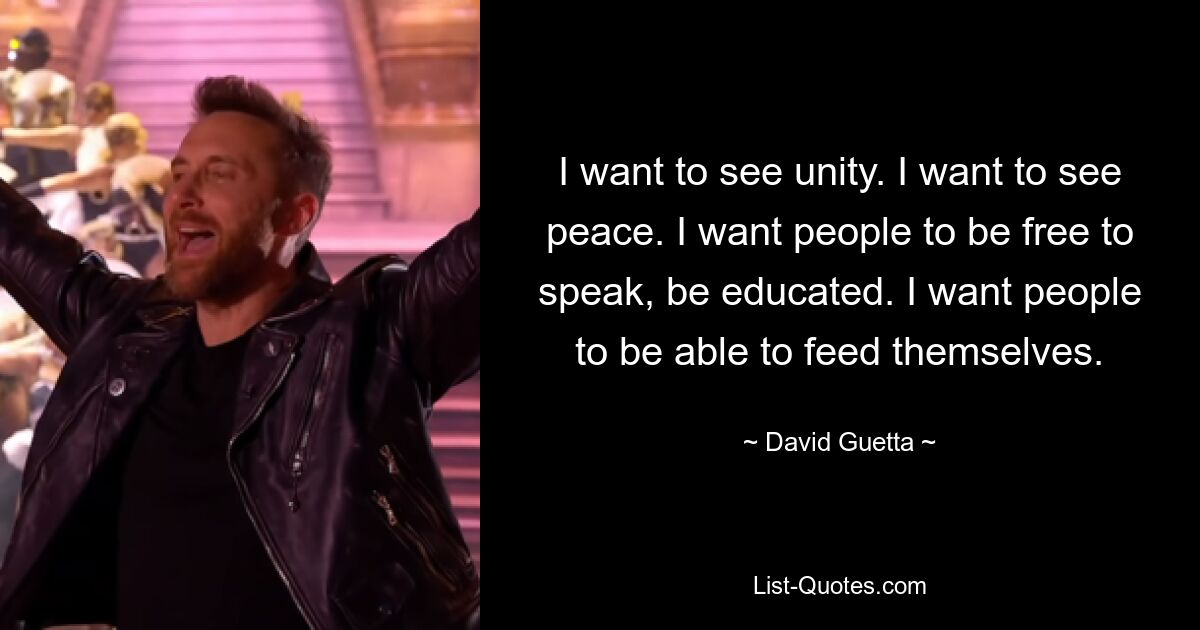 I want to see unity. I want to see peace. I want people to be free to speak, be educated. I want people to be able to feed themselves.

~ David Guetta ~

List-Quotes.com